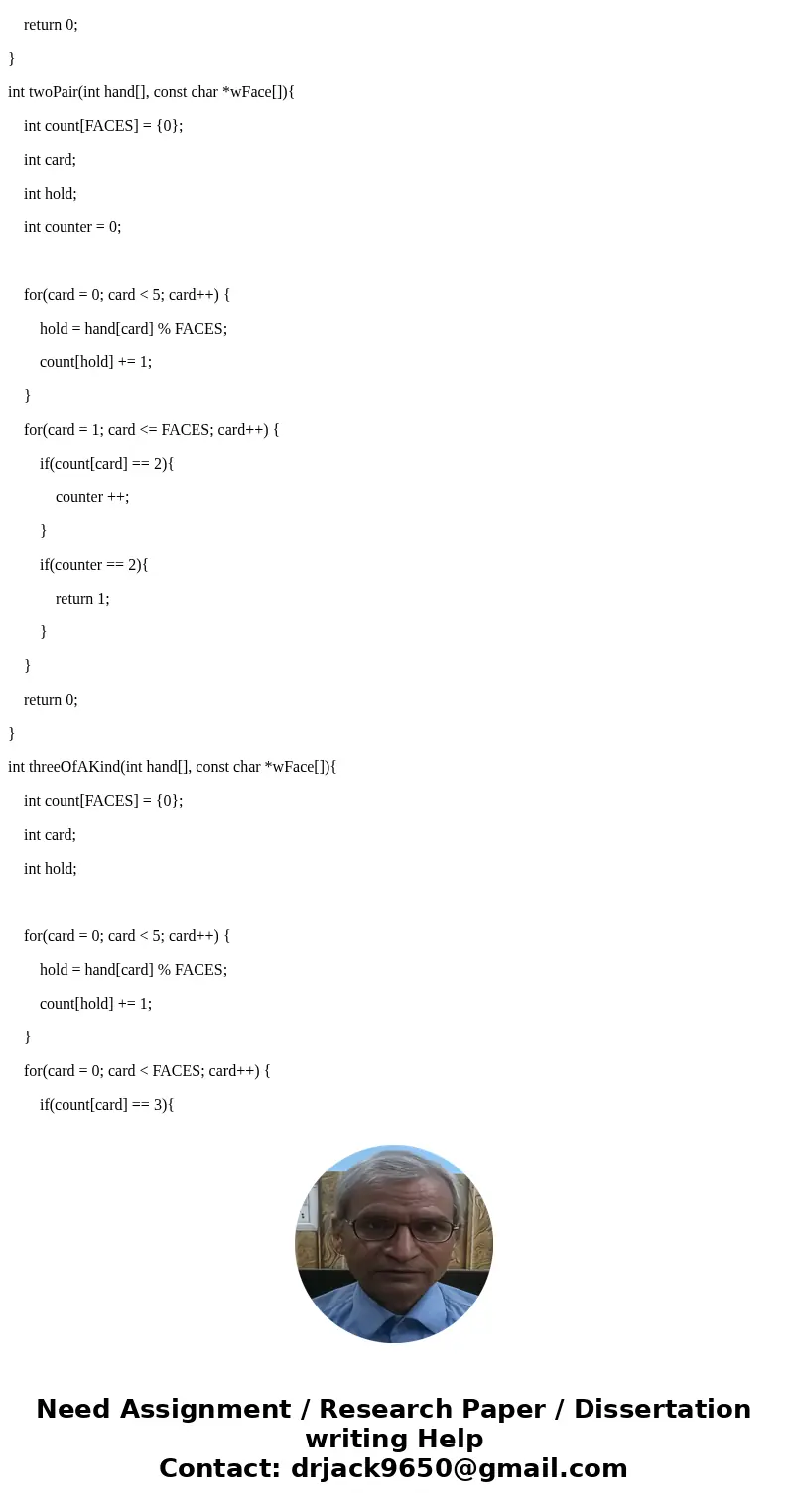 return 0;

}

int twoPair(int hand[], const char *wFace[]){

int count[FACES] = {0};

int card;

int hold;

int counter = 0;

for(card = 0; card < 5; card++) {

hold = hand[card] % FACES;

count[hold] += 1;

}

for(card = 1; card <= FACES; card++) {

if(count[card] == 2){

counter ++;

}

if(counter == 2){

return 1;

}

}

return 0;

}

int threeOfAKind(int hand[], const char *wFace[]){

int count[FACES] = {0};

int card;

int hold;

for(card = 0; card < 5; card++) {

hold = hand[card] % FACES;

count[hold] += 1;

}

for(card = 0; card < FACES; card++) {

if(count[card] == 3){

Need Assignment / Research Paper / Dissertation writing Help
Contact: drjack9650@gmail.com